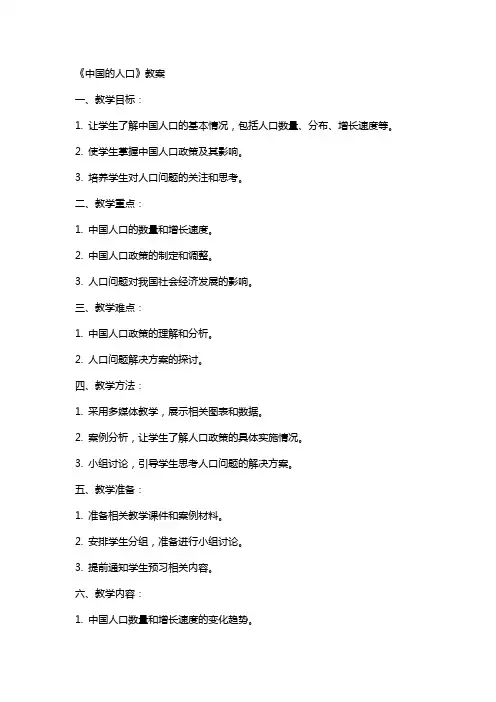 《中国的人口》教案

一、教学目标：

1. 让学生了解中国人口的基本情况，包括人口数量、分布、增长速度等。

2. 使学生掌握中国人口政策及其影响。

3. 培养学生对人口问题的关注和思考。

二、教学重点：

1. 中国人口的数量和增长速度。

2. 中国人口政策的制定和调整。

3. 人口问题对我国社会经济发展的影响。

三、教学难点：

1. 中国人口政策的理解和分析。

2. 人口问题解决方案的探讨。

四、教学方法：

1. 采用多媒体教学，展示相关图表和数据。

2. 案例分析，让学生了解人口政策的具体实施情况。

3. 小组讨论，引导学生思考人口问题的解决方案。

五、教学准备：

1. 准备相关教学课件和案例材料。

2. 安排学生分组，准备进行小组讨论。

3. 提前通知学生预习相关内容。

六、教学内容：

1. 中国人口数量和增长速度的变化趋势。